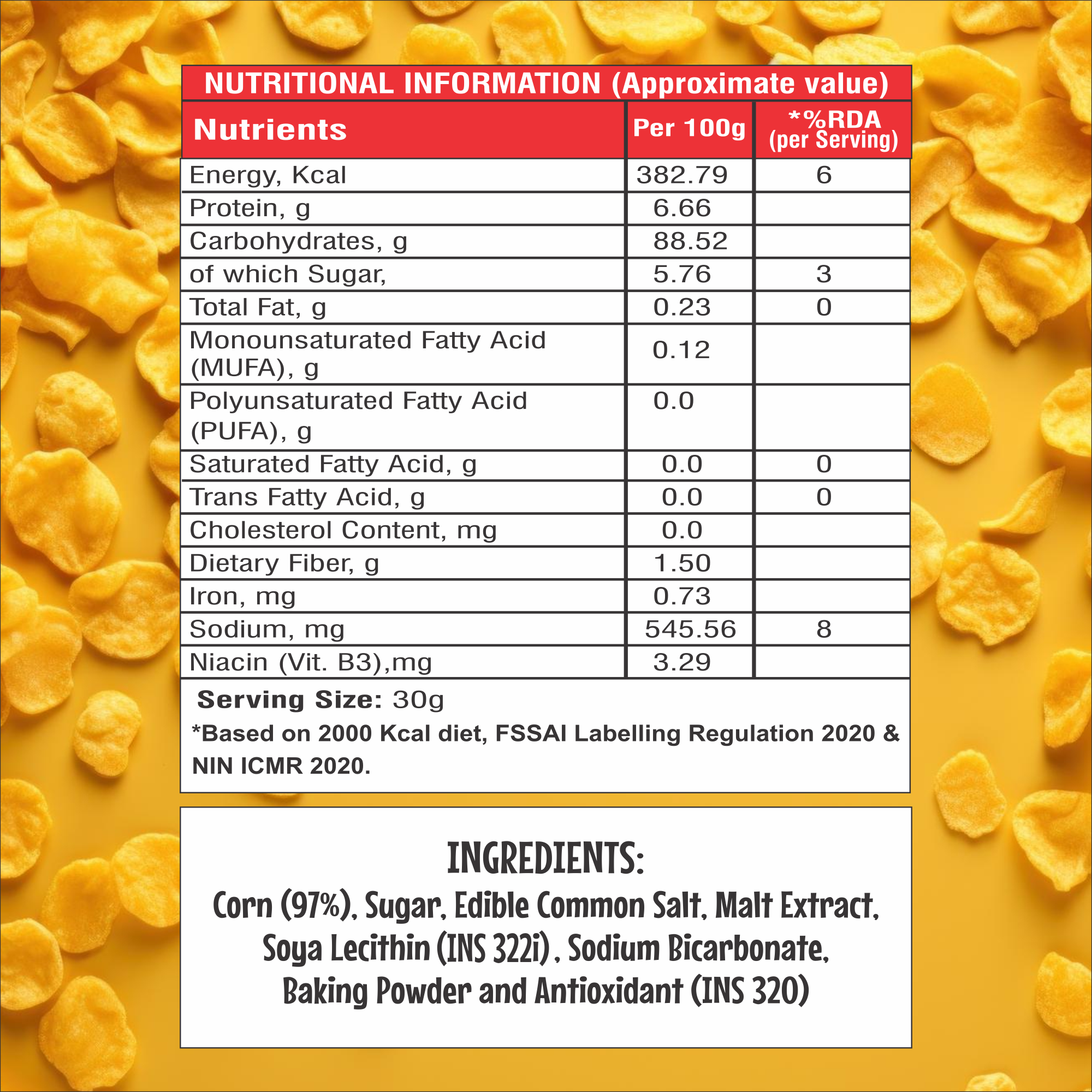 NUTRITIONAL INFORMATION (Approximate value)

| Nutrients | Per 100g | *%RDA (per Serving) |
|---|---|---|
| Energy, Kcal | 382.79 | 6 |
| Protein, g | 6.66 | |
| Carbohydrates, g | 88.52 | |
| of which Sugar, | 5.76 | 3 |
| Total Fat, g | 0.23 | 0 |
| Monounsaturated Fatty Acid (MUFA), g | 0.12 | |
| Polyunsaturated Fatty Acid (PUFA), g | 0.0 | |
| Saturated Fatty Acid, g | 0.0 | 0 |
| Trans Fatty Acid, g | 0.0 | 0 |
| Cholesterol Content, mg | 0.0 | |
| Dietary Fiber, g | 1.50 | |
| Iron, mg | 0.73 | |
| Sodium, mg | 545.56 | 8 |
| Niacin (Vit. B3),mg | 3.29 | |

Serving Size: 30g
*Based on 2000 Kcal diet, FSSAI Labelling Regulation 2020 & NIN ICMR 2020.

INGREDIENTS:
Corn (97%), Sugar, Edible Common Salt, Malt Extract, Soya Lecithin (INS 322i) , Sodium Bicarbonate, Baking Powder and Antioxidant (INS 320)